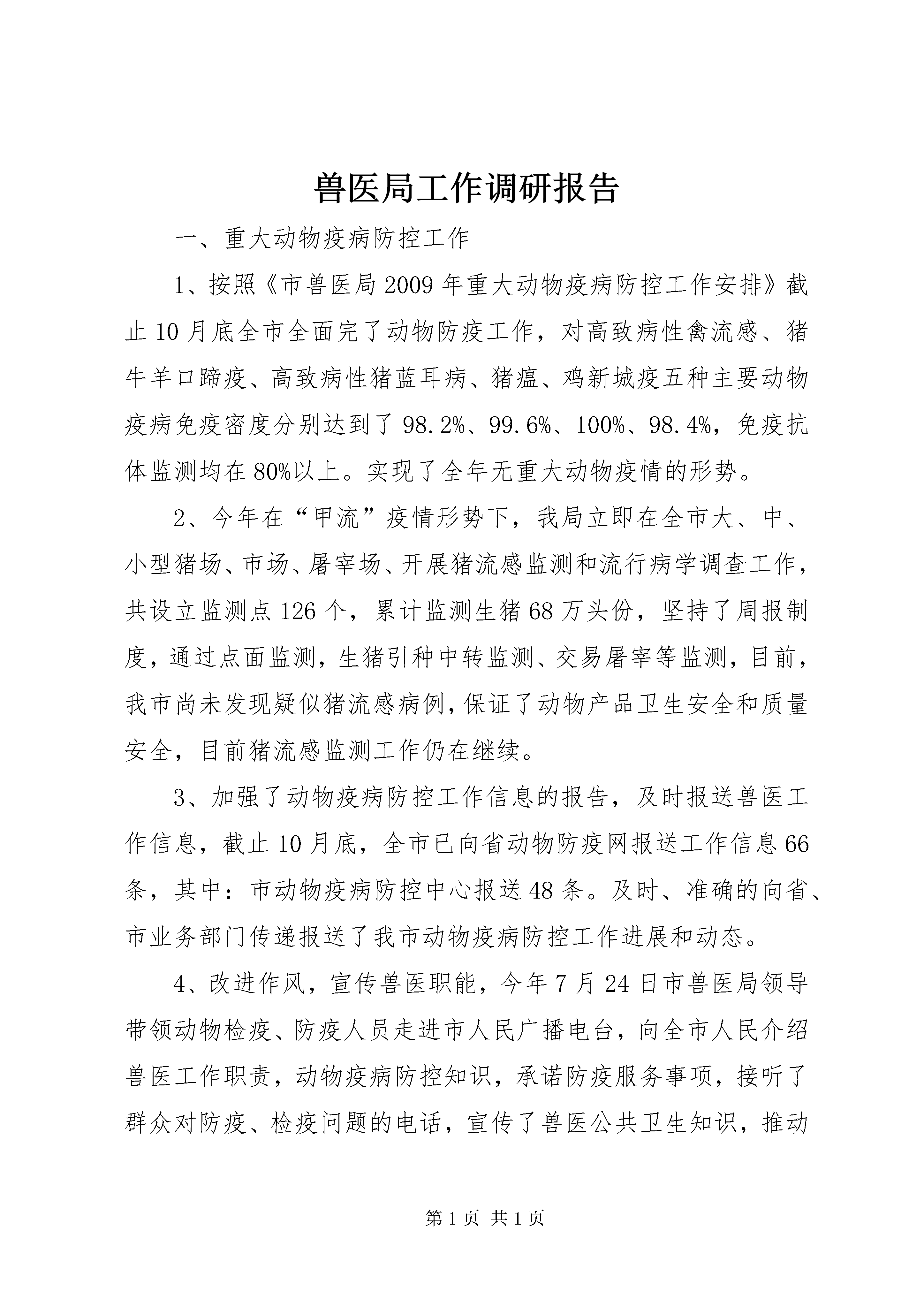 兽医局工作调研报告

一、重大动物疫病防控工作

1、按照《市兽医局2009年重大动物疫病防控工作安排》截止10月底全市全面完了动物防疫工作，对高致病性禽流感、猪牛羊口蹄疫、高致病性猪蓝耳病、猪瘟、鸡新城疫五种主要动物疫病免疫密度分别达到了98.2%、99.6%、100%、98.4%，免疫抗体监测均在80%以上。实现了全年无重大动物疫情的形势。

2、今年在“甲流”疫情形势下，我局立即在全市大、中、小型猪场、市场、屠宰场、开展猪流感监测和流行病学调查工作，共设立监测点126个，累计监测生猪68万头份，坚持了周报制度，通过点面监测，生猪引种中转监测、交易屠宰等监测，目前，我市尚未发现疑似猪流感病例，保证了动物产品卫生安全和质量安全，目前猪流感监测工作仍在继续。

3、加强了动物疫病防控工作信息的报告，及时报送兽医工作信息，截止10月底，全市已向省动物防疫网报送工作信息66条，其中：市动物疫病防控中心报送48条。及时、准确的向省、市业务部门传递报送了我市动物疫病防控工作进展和动态。

4、改进作风，宣传兽医职能，今年7月24日市兽医局领导带领动物检疫、防疫人员走进市人民广播电台，向全市人民介绍兽医工作职责，动物疫病防控知识，承诺防疫服务事项，接听了群众对防疫、检疫问题的电话，宣传了兽医公共卫生知识，推动

第1页 共1页